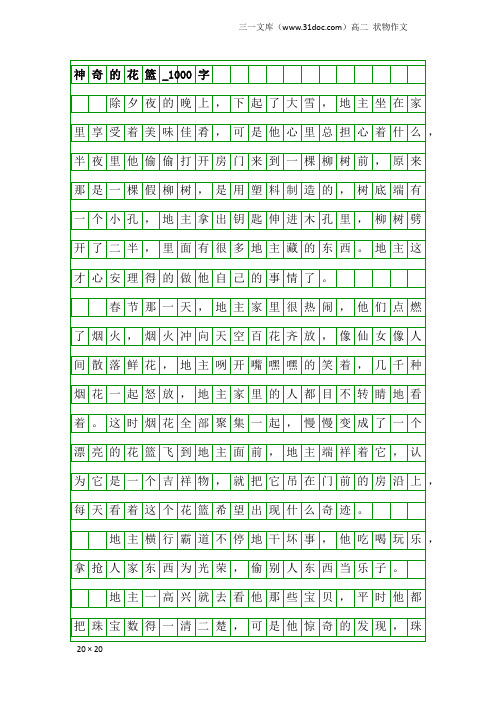 三一文库（www.31doc.com）高二 状物作文

神奇的花篮_1000字

除夕夜的晚上，下起了大雪，地主坐在家里享受着美味佳肴，可是他心里总担心着什么，半夜里他偷偷打开房门来到一棵柳树前，原来那是一棵假柳树，是用塑料制造的，树底端有一个小孔，地主拿出钥匙伸进木孔里，柳树劈开了二半，里面有很多地主藏的东西。地主这才心安理得的做他自己的事情了。

春节那一天，地主家里很热闹，他们点燃了烟火，烟火冲向天空百花齐放，像仙女像人间散落鲜花，地主咧开嘴嘿嘿的笑着，几千种烟花一起怒放，地主家里的人都目不转睛地看着。这时烟花全部聚集一起，慢慢变成了一个漂亮的花篮飞到地主面前，地主端祥着它，认为它是一个吉祥物，就把它吊在门前的房沿上，每天看着这个花篮希望出现什么奇迹。

地主横行霸道不停地干坏事，他吃喝玩乐，拿抢人家东西为光荣，偷别人东西当乐子。

地主一高兴就去看他那些宝贝，平时他都把珠宝数得一清二楚，可是他惊奇的发现，珠

20×20